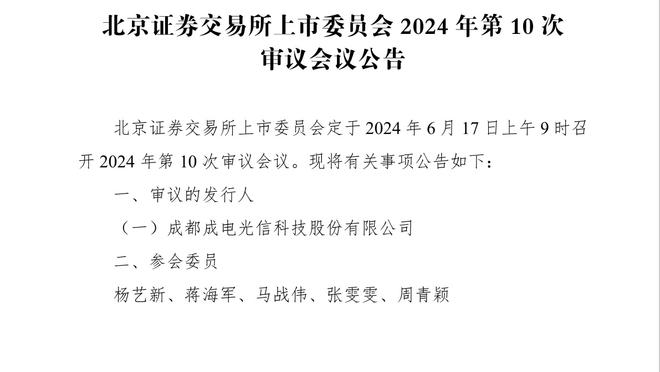 北京证券交易所上市委员会 2024 年第 10 次审议会议公告

北京证券交易所上市委员会定于 2024 年 6 月 17 日上午 9 时召开 2024 年第 10 次审议会议。现将有关事项公告如下：

一、审议的发行人

（一）成都成电光信科技股份有限公司

二、参会委员

杨艺新、蒋海军、马战伟、张雯雯、周青颖